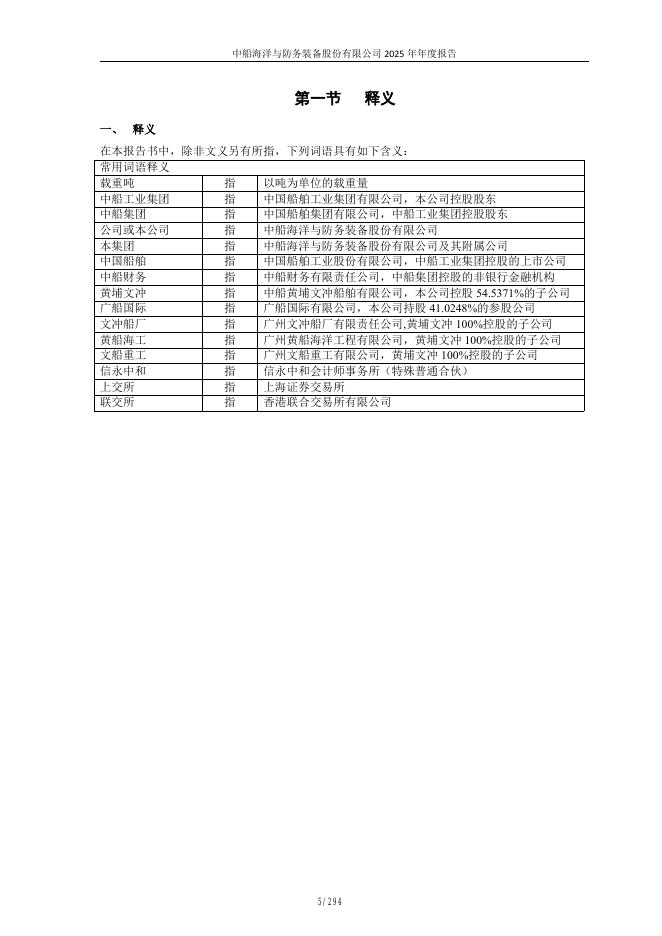 中船海洋与防务装备股份有限公司 2025 年年度报告

第一节 释义

一、 释义

在本报告书中，除非文义另有所指，下列词语具有如下含义：

| 常用词语释义 | | |
|---|---|---|
| 载重吨 | 指 | 以吨为单位的载重量 |
| 中船工业集团 | 指 | 中国船舶工业集团有限公司，本公司控股股东 |
| 中船集团 | 指 | 中国船舶集团有限公司，中船工业集团控股股东 |
| 公司或本公司 | 指 | 中船海洋与防务装备股份有限公司 |
| 本集团 | 指 | 中船海洋与防务装备股份有限公司及其附属公司 |
| 中国船舶 | 指 | 中国船舶工业股份有限公司，中船工业集团控股的上市公司 |
| 中船财务 | 指 | 中船财务有限责任公司，中船集团控股的非银行金融机构 |
| 黄埔文冲 | 指 | 中船黄埔文冲船舶有限公司，本公司控股 54.5371%的子公司 |
| 广船国际 | 指 | 广船国际有限公司，本公司持股 41.0248%的参股公司 |
| 文冲船厂 | 指 | 广州文冲船厂有限责任公司,黄埔文冲 100%控股的子公司 |
| 黄船海工 | 指 | 广州黄船海洋工程有限公司，黄埔文冲 100%控股的子公司 |
| 文船重工 | 指 | 广州文船重工有限公司，黄埔文冲 100%控股的子公司 |
| 信永中和 | 指 | 信永中和会计师事务所（特殊普通合伙） |
| 上交所 | 指 | 上海证券交易所 |
| 联交所 | 指 | 香港联合交易所有限公司 |

5 / 294